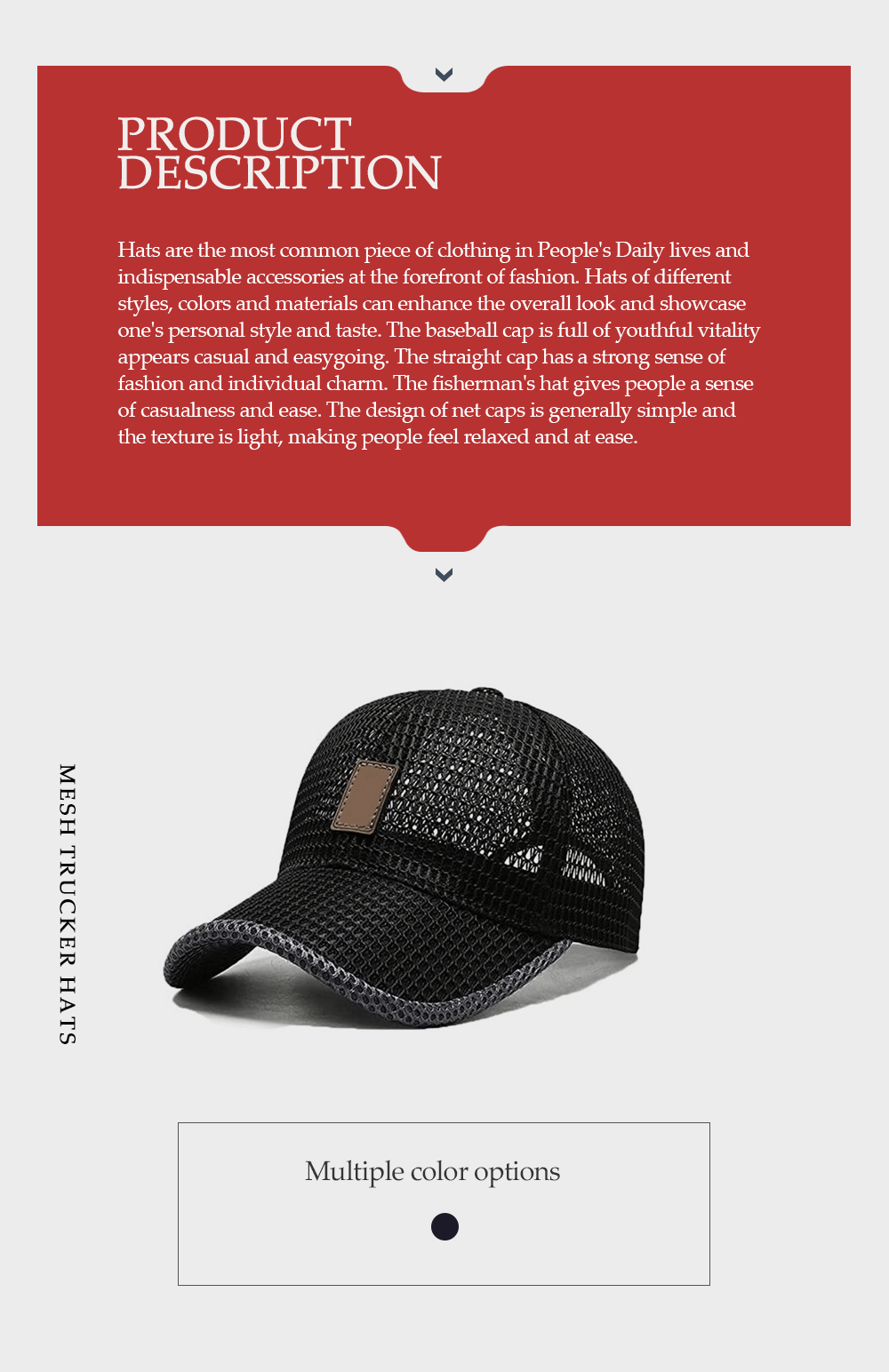 PRODUCT DESCRIPTION

Hats are the most common piece of clothing in People's Daily lives and indispensable accessories at the forefront of fashion. Hats of different styles, colors and materials can enhance the overall look and showcase one's personal style and taste. The baseball cap is full of youthful vitality appears casual and easygoing. The straight cap has a strong sense of fashion and individual charm. The fisherman's hat gives people a sense of casualness and ease. The design of net caps is generally simple and the texture is light, making people feel relaxed and at ease.

MESH TRUCKER HATS

Multiple color options